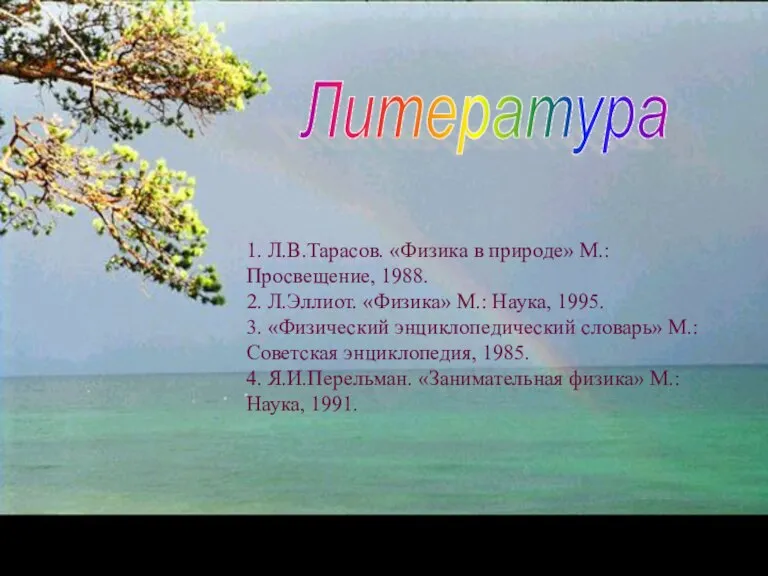 Литература

1. Л.В.Тарасов. «Физика в природе» М.: Просвещение, 1988.
2. Л.Эллиот. «Физика» М.: Наука, 1995.
3. «Физический энциклопедический словарь» М.: Советская энциклопедия, 1985.
4. Я.И.Перельман. «Занимательная физика» М.: Наука, 1991.